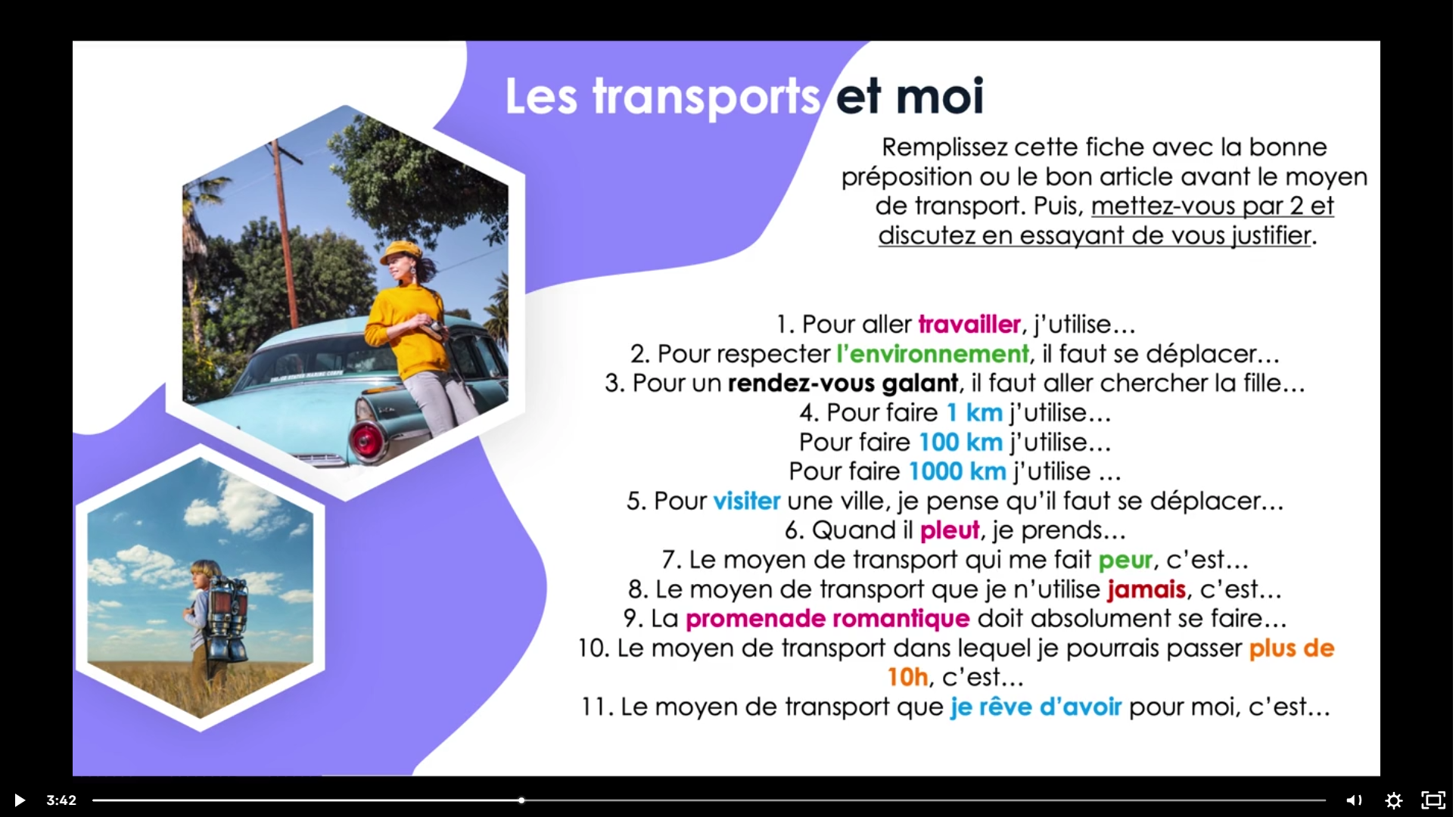 Les transports et moi

Remplissez cette fiche avec la bonne préposition ou le bon article avant le moyen de transport. Puis, mettez-vous par 2 et discutez en essayant de vous justifier.

1. Pour aller travailler, j'utilise…
2. Pour respecter l'environnement, il faut se déplacer…
3. Pour un rendez-vous galant, il faut aller chercher la fille…
4. Pour faire 1 km j'utilise…
Pour faire 100 km j'utilise…
Pour faire 1000 km j'utilise …
5. Pour visiter une ville, je pense qu'il faut se déplacer…
6. Quand il pleut, je prends…
7. Le moyen de transport qui me fait peur, c'est…
8. Le moyen de transport que je n'utilise jamais, c'est…
9. La promenade romantique doit absolument se faire…
10. Le moyen de transport dans lequel je pourrais passer plus de 10h, c'est…
11. Le moyen de transport que je rêve d'avoir pour moi, c'est…

3:42